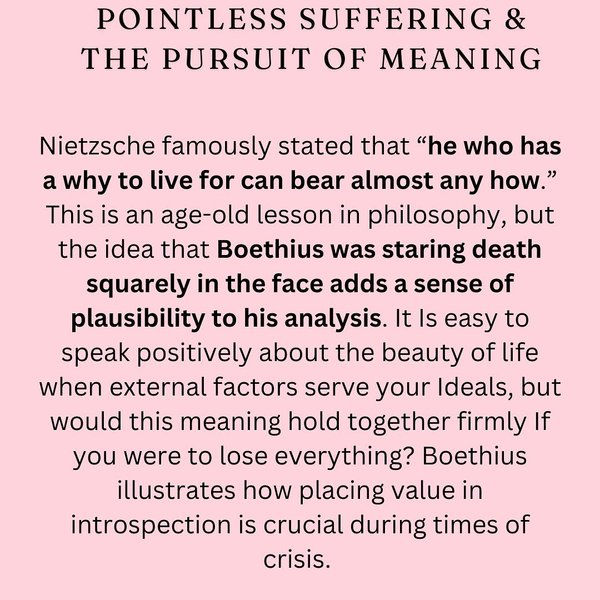 POINTLESS SUFFERING & THE PURSUIT OF MEANING

Nietzsche famously stated that “he who has a why to live for can bear almost any how.” This is an age-old lesson in philosophy, but the idea that Boethius was staring death squarely in the face adds a sense of plausibility to his analysis. It Is easy to speak positively about the beauty of life when external factors serve your Ideals, but would this meaning hold together firmly If you were to lose everything? Boethius illustrates how placing value in introspection is crucial during times of crisis.